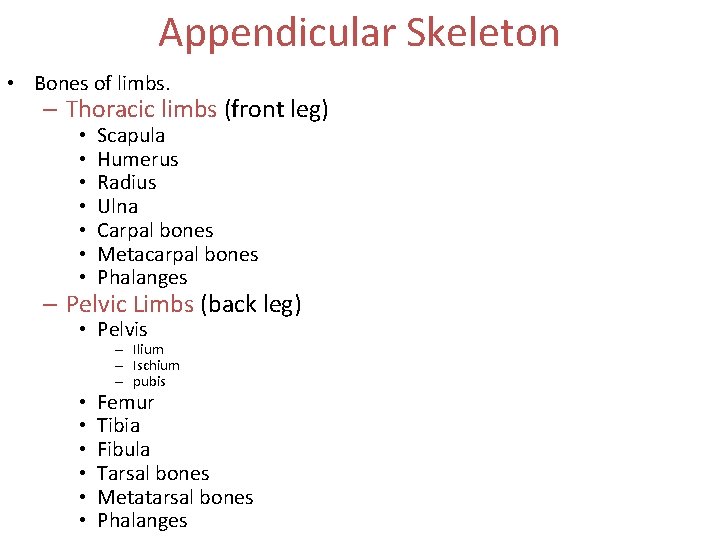 Appendicular Skeleton

• Bones of limbs.
– Thoracic limbs (front leg)
• Scapula
• Humerus
• Radius
• Ulna
• Carpal bones
• Metacarpal bones
• Phalanges
– Pelvic Limbs (back leg)
• Pelvis
– Ilium
– Ischium
– pubis
• Femur
• Tibia
• Fibula
• Tarsal bones
• Metatarsal bones
• Phalanges